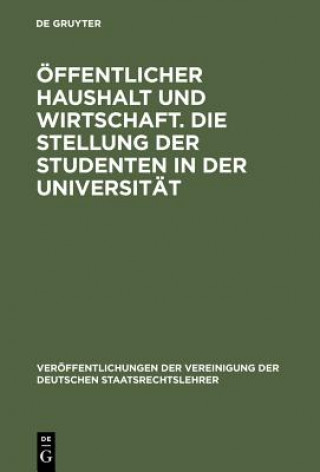 DE GRUYTER

ÖFFENTLICHER HAUSHALT UND WIRTSCHAFT. DIE STELLUNG DER STUDENTEN IN DER UNIVERSITÄT

VERÖFFENTLICHUNGEN DER VEREINIGUNG DER DEUTSCHEN STAATSRECHTSLEHRER

DE
G